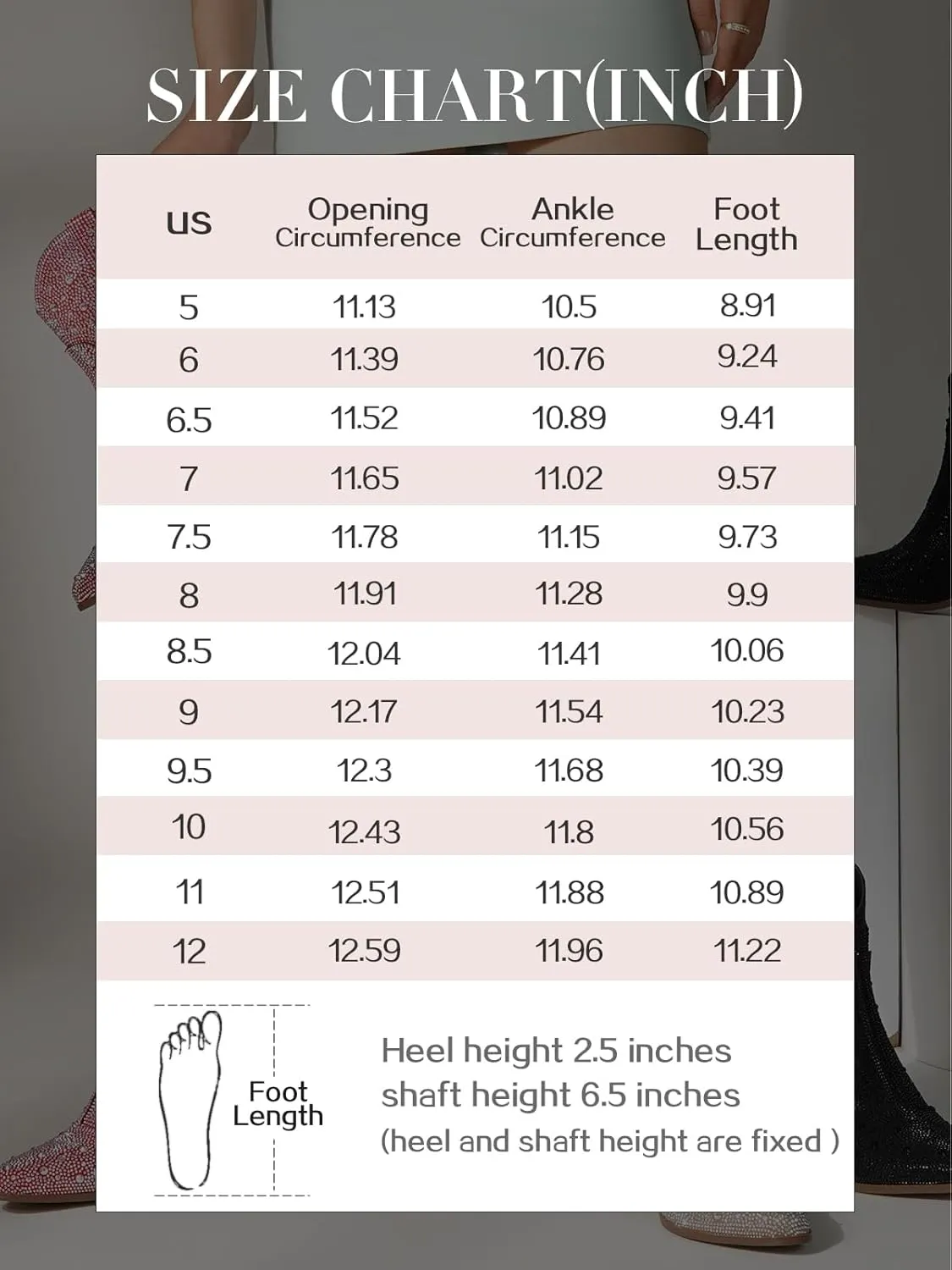 SIZE CHART(INCH)

| US | Opening Circumference | Ankle Circumference | Foot Length |
|---|---|---|---|
| 5 | 11.13 | 10.5 | 8.91 |
| 6 | 11.39 | 10.76 | 9.24 |
| 6.5 | 11.52 | 10.89 | 9.41 |
| 7 | 11.65 | 11.02 | 9.57 |
| 7.5 | 11.78 | 11.15 | 9.73 |
| 8 | 11.91 | 11.28 | 9.9 |
| 8.5 | 12.04 | 11.41 | 10.06 |
| 9 | 12.17 | 11.54 | 10.23 |
| 9.5 | 12.3 | 11.68 | 10.39 |
| 10 | 12.43 | 11.8 | 10.56 |
| 11 | 12.51 | 11.88 | 10.89 |
| 12 | 12.59 | 11.96 | 11.22 |

Foot Length

Heel height 2.5 inches
shaft height 6.5 inches
(heel and shaft height are fixed )